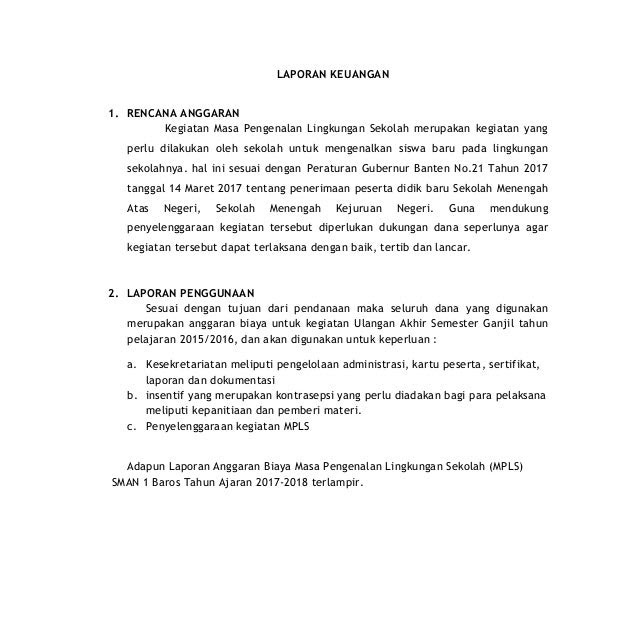 LAPORAN KEUANGAN

1. RENCANA ANGGARAN

Kegiatan Masa Pengenalan Lingkungan Sekolah merupakan kegiatan yang perlu dilakukan oleh sekolah untuk mengenalkan siswa baru pada lingkungan sekolahnya. hal ini sesuai dengan Peraturan Gubernur Banten No.21 Tahun 2017 tanggal 14 Maret 2017 tentang penerimaan peserta didik baru Sekolah Menengah Atas Negeri, Sekolah Menengah Kejuruan Negeri. Guna mendukung penyelenggaraan kegiatan tersebut diperlukan dukungan dana seperlunya agar kegiatan tersebut dapat terlaksana dengan baik, tertib dan lancar.

2. LAPORAN PENGGUNAAN

Sesuai dengan tujuan dari pendanaan maka seluruh dana yang digunakan merupakan anggaran biaya untuk kegiatan Ulangan Akhir Semester Ganjil tahun pelajaran 2015/2016, dan akan digunakan untuk keperluan :

a. Kesekretariatan meliputi pengelolaan administrasi, kartu peserta, sertifikat, laporan dan dokumentasi
b. insentif yang merupakan kontrasepsi yang perlu diadakan bagi para pelaksana meliputi kepanitiaan dan pemberi materi.
c. Penyelenggaraan kegiatan MPLS

Adapun Laporan Anggaran Biaya Masa Pengenalan Lingkungan Sekolah (MPLS) SMAN 1 Baros Tahun Ajaran 2017-2018 terlampir.